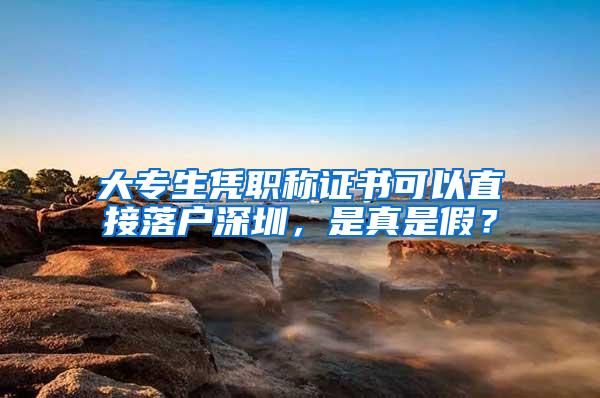 大专生凭职称证书可以直接落户深圳，是真是假？